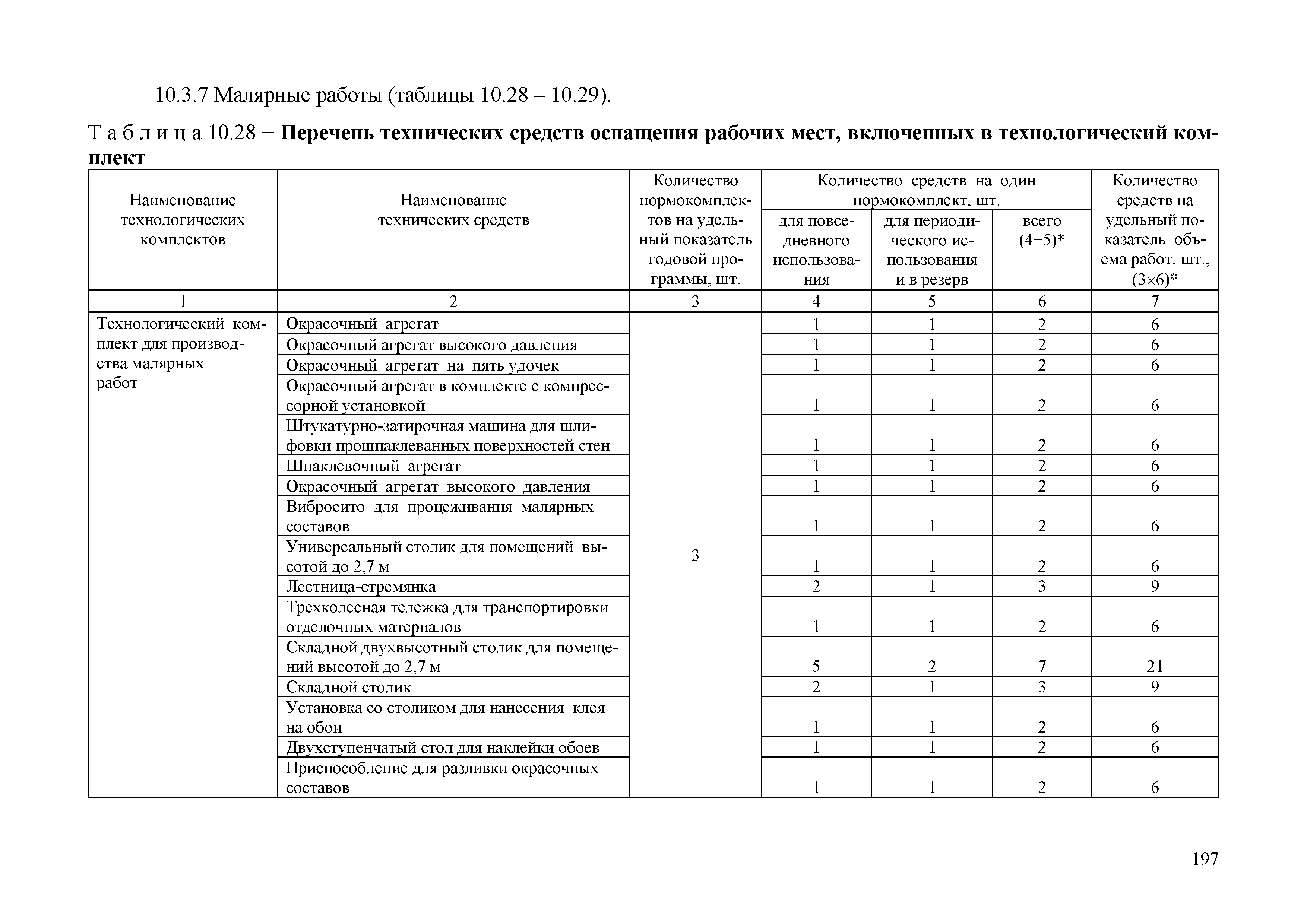 10.3.7 Малярные работы (таблицы 10.28 – 10.29).

Т а б л и ц а 10.28 − **Перечень технических средств оснащения рабочих мест, включенных в технологический комплект**

| Наименование технологических комплектов | Наименование технических средств | Количество нормокомплектов на удельный показатель годовой программы, шт. | Количество средств на один нормокомплект, шт. для повседневного использования | Количество средств на один нормокомплект, шт. для периодического использования и в резерв | Количество средств на один нормокомплект, шт. всего (4+5)* | Количество средств на удельный показатель объема работ, шт., (3×6)* |
|---|---|---|---|---|---|---|
| 1 | 2 | 3 | 4 | 5 | 6 | 7 |
| Технологический комплект для производства малярных работ | Окрасочный агрегат | 3 | 1 | 1 | 2 | 6 |
| | Окрасочный агрегат высокого давления | | 1 | 1 | 2 | 6 |
| | Окрасочный агрегат на пять удочек | | 1 | 1 | 2 | 6 |
| | Окрасочный агрегат в комплекте с компрессорной установкой | | 1 | 1 | 2 | 6 |
| | Штукатурно-затирочная машина для шлифовки прошпаклеванных поверхностей стен | | 1 | 1 | 2 | 6 |
| | Шпаклевочный агрегат | | 1 | 1 | 2 | 6 |
| | Окрасочный агрегат высокого давления | | 1 | 1 | 2 | 6 |
| | Вибросито для процеживания малярных составов | | 1 | 1 | 2 | 6 |
| | Универсальный столик для помещений высотой до 2,7 м | | 1 | 1 | 2 | 6 |
| | Лестница-стремянка | | 2 | 1 | 3 | 9 |
| | Трехколесная тележка для транспортировки отделочных материалов | | 1 | 1 | 2 | 6 |
| | Складной двухвысотный столик для помещений высотой до 2,7 м | | 5 | 2 | 7 | 21 |
| | Складной столик | | 2 | 1 | 3 | 9 |
| | Установка со столиком для нанесения клея на обои | | 1 | 1 | 2 | 6 |
| | Двухступенчатый стол для наклейки обоев | | 1 | 1 | 2 | 6 |
| | Приспособление для разливки окрасочных составов | | 1 | 1 | 2 | 6 |

197